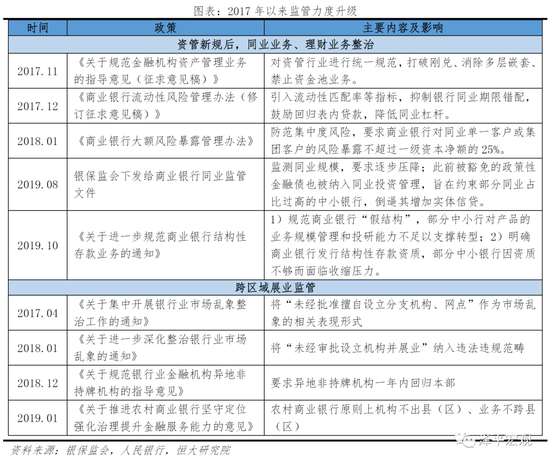 图表：2017 年以来监管力度升级

| 时间 | 政策 | 主要内容及影响 |
|---|---|---|
| 资管新规后，同业业务、理财业务整治 | | |
| 2017.11 | 《关于规范金融机构资产管理业务的指导意见（征求意见稿）》 | 对资管行业进行统一规范，打破刚兑、消除多层嵌套、禁止资金池业务。 |
| 2017.12 | 《商业银行流动性风险管理办法（修订征求意见稿）》 | 引入流动性匹配率等指标，抑制银行同业期限错配，鼓励回归表内贷款，降低同业杠杆。 |
| 2018.01 | 《商业银行大额风险暴露管理办法》 | 防范集中度风险，要求商业银行对同业单一客户或集团客户的风险暴露不超过一级资本净额的 25%。 |
| 2019.08 | 银保监会下发给商业银行同业监管文件 | 监测同业规模，要求逐步压降；此前被豁免的政策性金融债也被纳入同业投资管理，旨在约束部分同业占比过高的中小银行，倒逼其增加实体信贷。 |
| 2019.10 | 《关于进一步规范商业银行结构性存款业务的通知》 | 1）规范商业银行“假结构”，部分中小行对产品的业务规模管理和投研能力不足以支撑转型；2）明确商业银行发行结构性存款资质，部分中小银行因资质不够而面临收缩压力。 |
| 跨区域展业监管 | | |
| 2017.04 | 《关于集中开展银行业市场乱象整治工作的通知》 | 将“未经批准擅自设立分支机构、网点”作为市场乱象的相关表现形式 |
| 2018.01 | 《关于进一步深化整治银行业市场乱象的通知》 | 将“未经审批设立机构并展业”纳入违法违规范畴 |
| 2018.12 | 《关于规范银行业金融机构异地非持牌机构的指导意见》 | 要求异地非持牌机构一年内回归本部 |
| 2019.01 | 《关于推进农村商业银行坚守定位强化治理提升金融服务能力的意见》 | 农村商业银行原则上机构不出县（区）、业务不跨县（区） |

资料来源：银保监会，人民银行，恒大研究院

泽平宏观